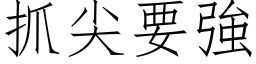 抓尖要強